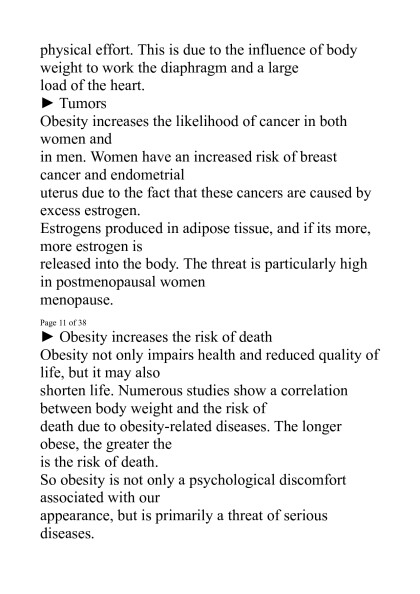 physical effort. This is due to the influence of body weight to work the diaphragm and a large load of the heart.
► Tumors
Obesity increases the likelihood of cancer in both women and in men. Women have an increased risk of breast cancer and endometrial uterus due to the fact that these cancers are caused by excess estrogen.
Estrogens produced in adipose tissue, and if its more, more estrogen is released into the body. The threat is particularly high in postmenopausal women menopause.

Page 11 of 38

► Obesity increases the risk of death
Obesity not only impairs health and reduced quality of life, but it may also shorten life. Numerous studies show a correlation between body weight and the risk of death due to obesity-related diseases. The longer obese, the greater the is the risk of death.
So obesity is not only a psychological discomfort associated with our appearance, but is primarily a threat of serious diseases.